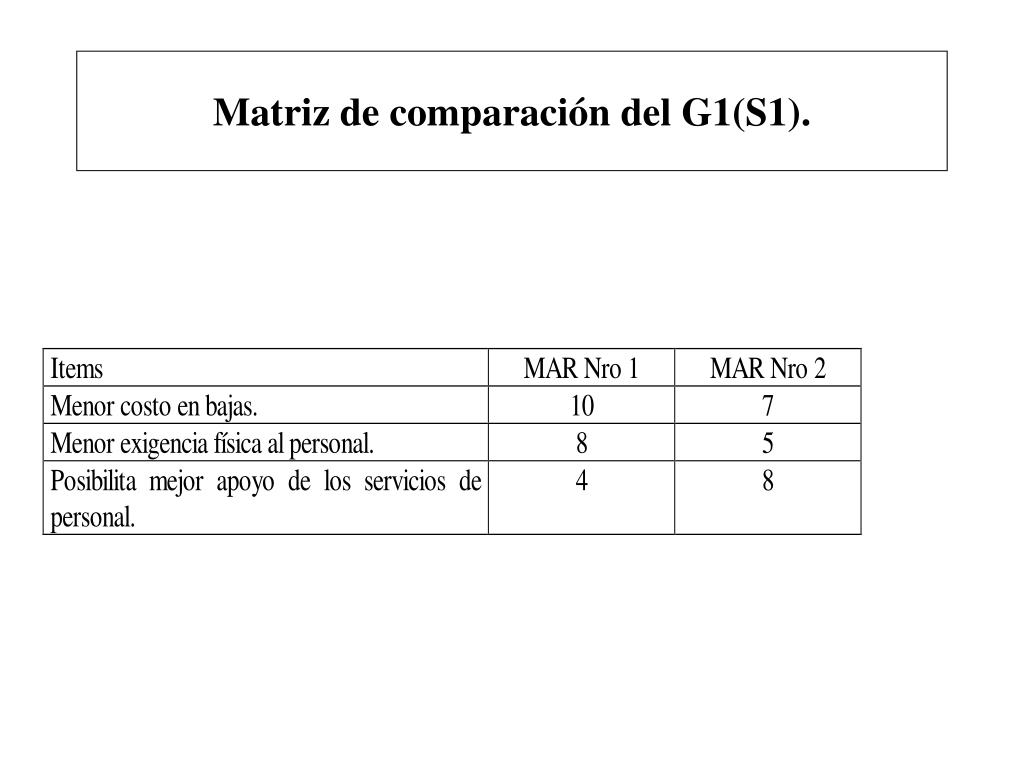 Matriz de comparación del G1(S1).

| Items | MAR Nro 1 | MAR Nro 2 |
|---|---|---|
| Menor costo en bajas. | 10 | 7 |
| Menor exigencia física al personal. | 8 | 5 |
| Posibilita mejor apoyo de los servicios de personal. | 4 | 8 |